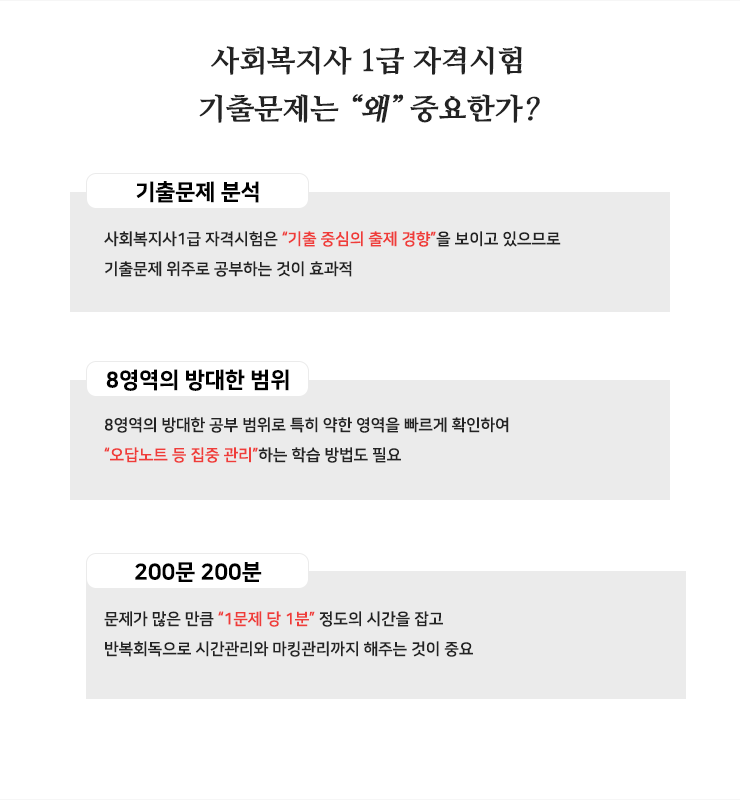 사회복지사 1급 자격시험
기출문제는 “왜” 중요한가?

기출문제 분석

사회복지사1급 자격시험은 “기출 중심의 출제 경향”을 보이고 있으므로
기출문제 위주로 공부하는 것이 효과적

8영역의 방대한 범위

8영역의 방대한 공부 범위로 특히 약한 영역을 빠르게 확인하여
“오답노트 등 집중 관리”하는 학습 방법도 필요

200문 200분

문제가 많은 만큼 “1문제 당 1분” 정도의 시간을 잡고
반복회독으로 시간관리와 마킹관리까지 해주는 것이 중요